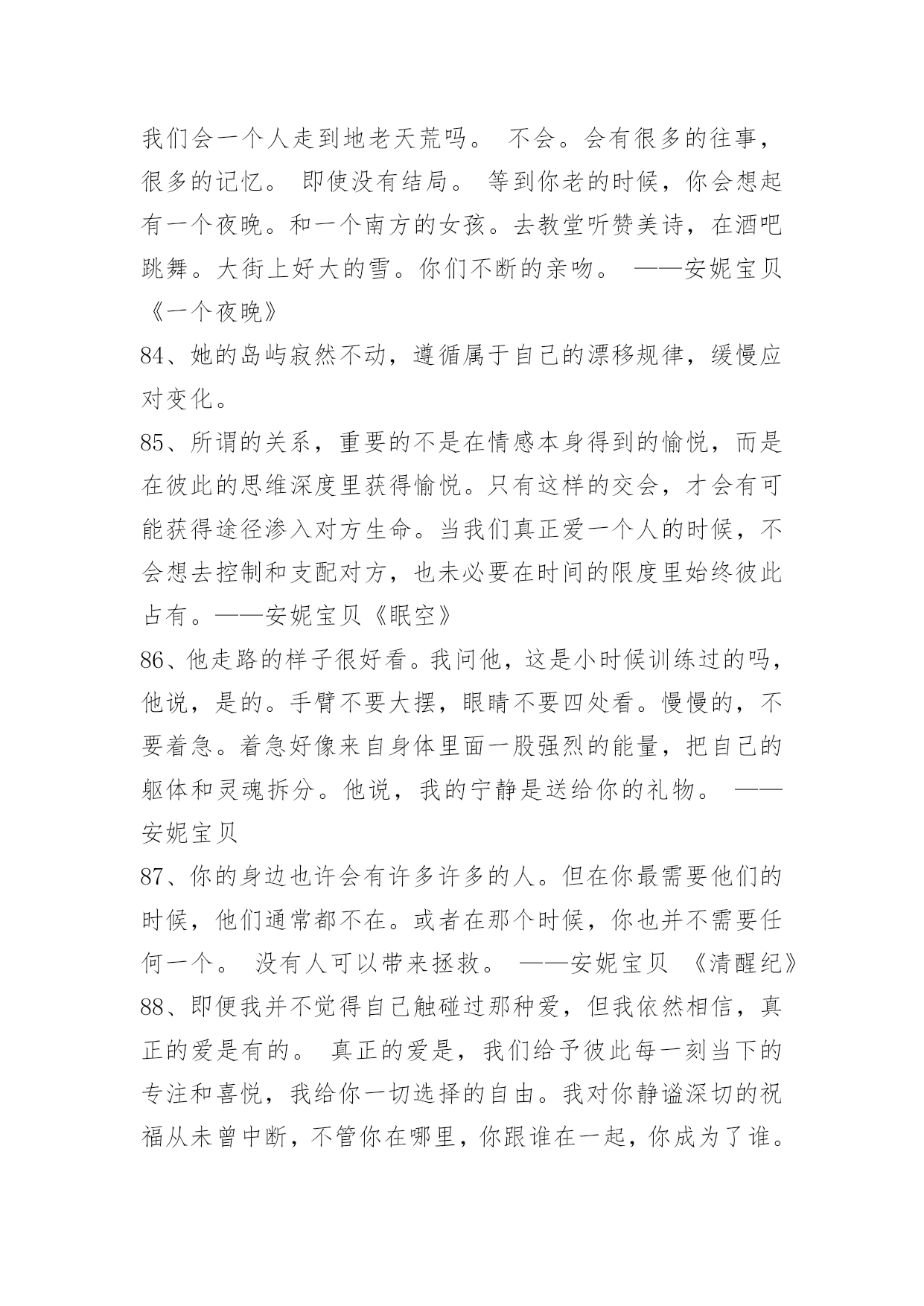 我们会一个人走到地老天荒吗。 不会。会有很多的往事，很多的记忆。 即使没有结局。 等到你老的时候，你会想起有一个夜晚。和一个南方的女孩。去教堂听赞美诗，在酒吧跳舞。大街上好大的雪。你们不断的亲吻。 ——安妮宝贝《一个夜晚》

84、她的岛屿寂然不动，遵循属于自己的漂移规律，缓慢应对变化。

85、所谓的关系，重要的不是在情感本身得到的愉悦，而是在彼此的思维深度里获得愉悦。只有这样的交会，才会有可能获得途径渗入对方生命。当我们真正爱一个人的时候，不会想去控制和支配对方，也未必要在时间的限度里始终彼此占有。——安妮宝贝《眠空》

86、他走路的样子很好看。我问他，这是小时候训练过的吗，他说，是的。手臂不要大摆，眼睛不要四处看。慢慢的，不要着急。着急好像来自身体里面一股强烈的能量，把自己的躯体和灵魂拆分。他说，我的宁静是送给你的礼物。 ——安妮宝贝

87、你的身边也许会有许多许多的人。但在你最需要他们的时候，他们通常都不在。或者在那个时候，你也并不需要任何一个。 没有人可以带来拯救。 ——安妮宝贝 《清醒纪》

88、即便我并不觉得自己触碰过那种爱，但我依然相信，真正的爱是有的。 真正的爱是，我们给予彼此每一刻当下的专注和喜悦，我给你一切选择的自由。我对你静谧深切的祝福从未曾中断，不管你在哪里，你跟谁在一起，你成为了谁。